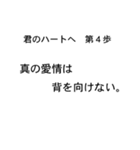 君のハートへ　第４歩

真の愛情は
背を向けない。